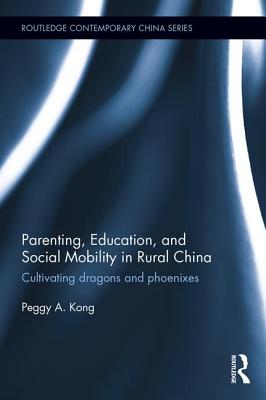 ROUTLEDGE CONTEMPORARY CHINA SERIES

Parenting, Education, and Social Mobility in Rural China

Cultivating dragons and phoenixes

Peggy A. Kong

ROUTLEDGE